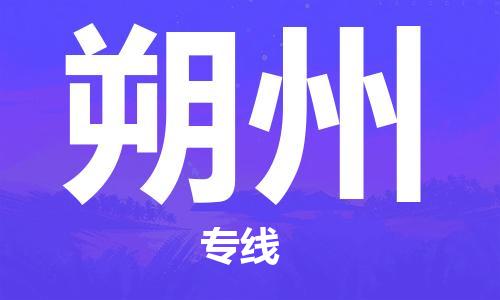 朔州

专线